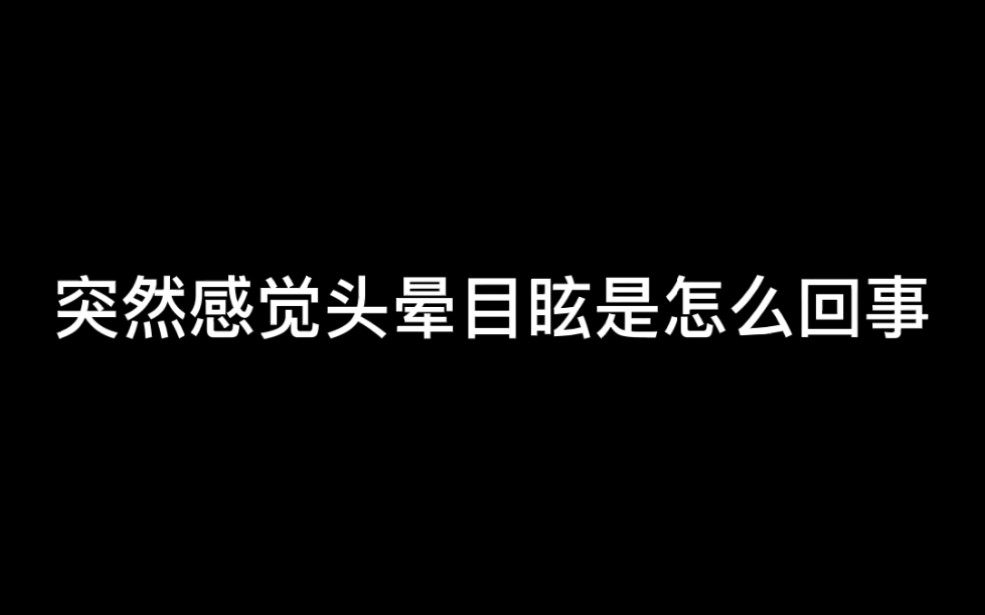 突然感觉头晕目眩是怎么回事